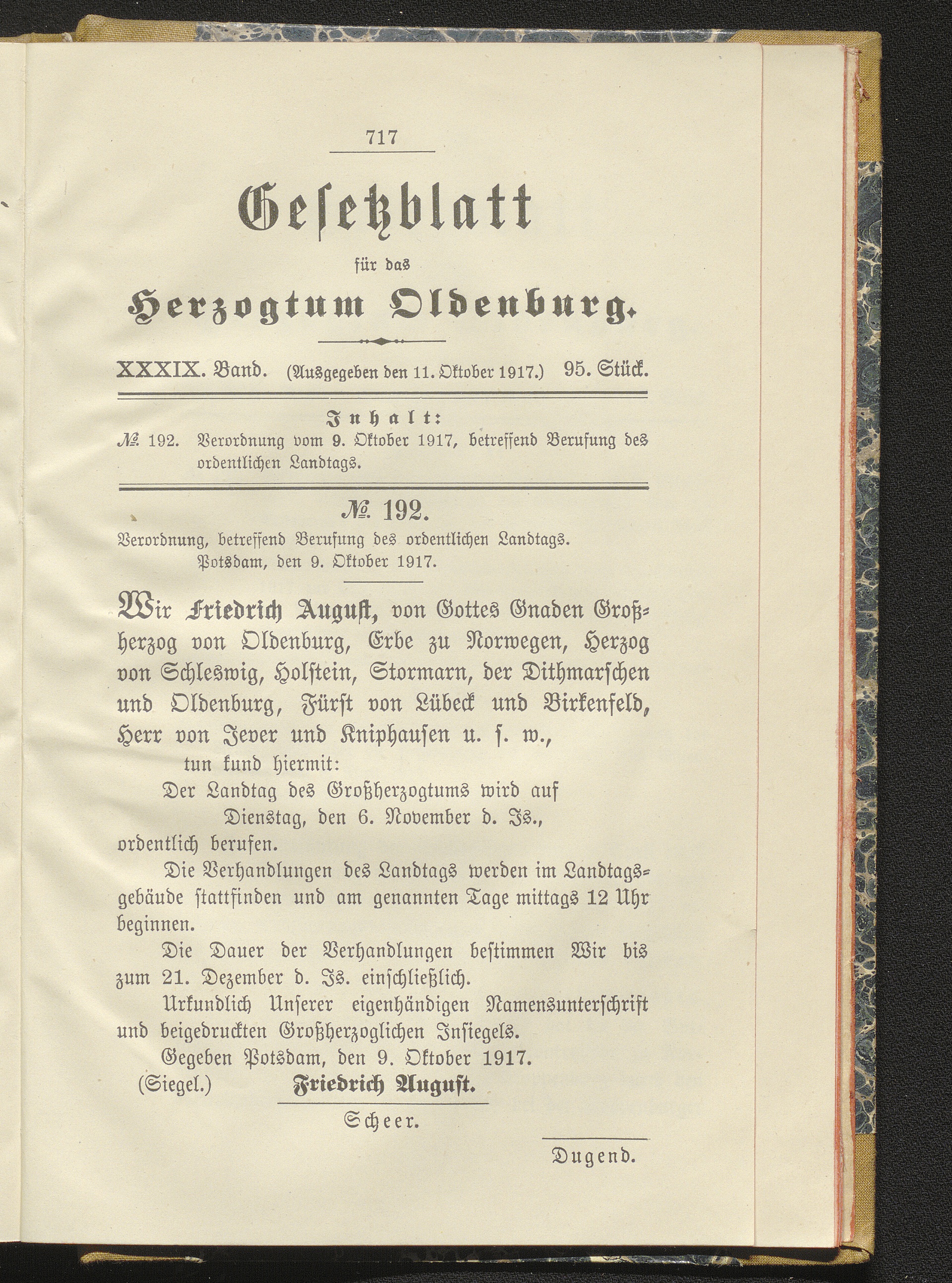 717

Gesetzblatt

für das

Herzogtum Oldenburg.

XXXIX. Band. (Ausgegeben den 11. Oktober 1917.) 95. Stück.

Inhalt:

№ 192. Verordnung vom 9. Oktober 1917, betreffend Berufung des ordentlichen Landtags.

№ 192.

Verordnung, betreffend Berufung des ordentlichen Landtags.
Potsdam, den 9. Oktober 1917.

Wir Friedrich August, von Gottes Gnaden Großherzog von Oldenburg, Erbe zu Norwegen, Herzog von Schleswig, Holstein, Stormarn, der Dithmarschen und Oldenburg, Fürst von Lübeck und Birkenfeld, Herr von Jever und Kniphausen u. s. w.,

tun kund hiermit:

Der Landtag des Großherzogtums wird auf
Dienstag, den 6. November d. Js.,
ordentlich berufen.

Die Verhandlungen des Landtags werden im Landtagsgebäude stattfinden und am genannten Tage mittags 12 Uhr beginnen.

Die Dauer der Verhandlungen bestimmen Wir bis zum 21. Dezember d. Js. einschließlich.

Urkundlich Unserer eigenhändigen Namensunterschrift und beigedruckten Großherzoglichen Insiegels.

Gegeben Potsdam, den 9. Oktober 1917.

(Siegel.) Friedrich August.

Scheer.

Dugend.